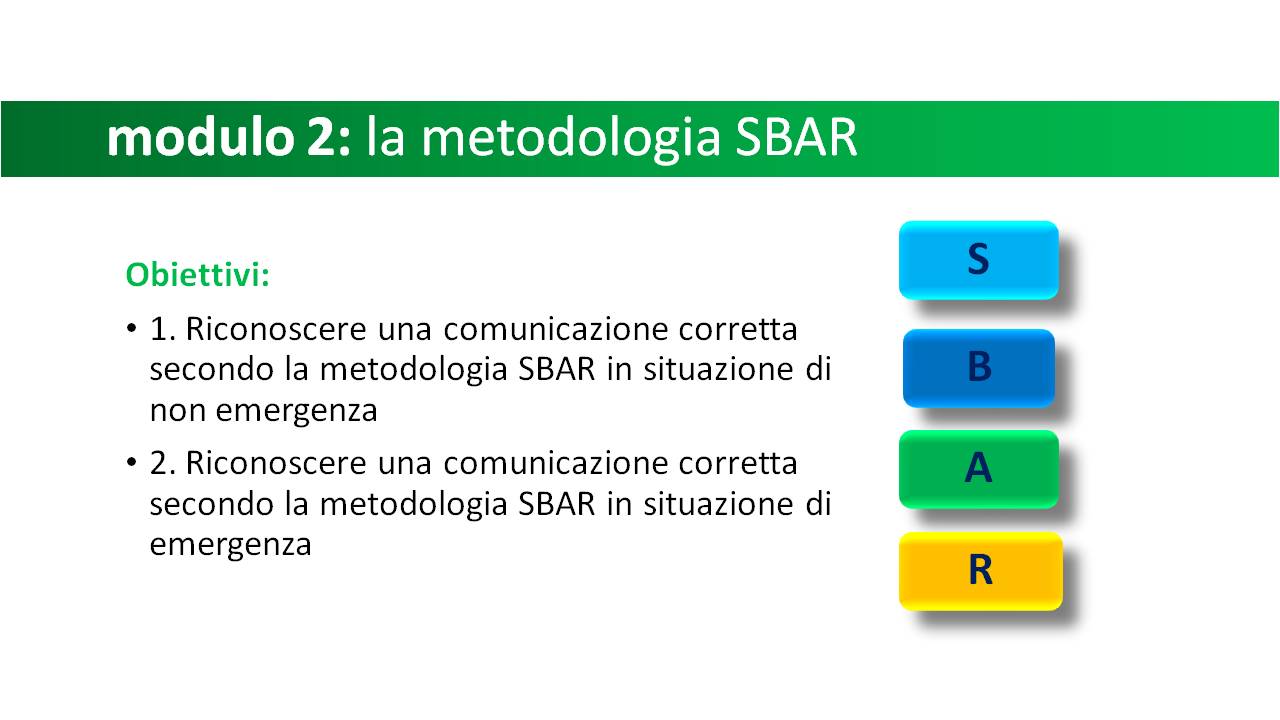 modulo 2: la metodologia SBAR

Obiettivi:

• 1. Riconoscere una comunicazione corretta secondo la metodologia SBAR in situazione di non emergenza

• 2. Riconoscere una comunicazione corretta secondo la metodologia SBAR in situazione di emergenza

S

B

A

R